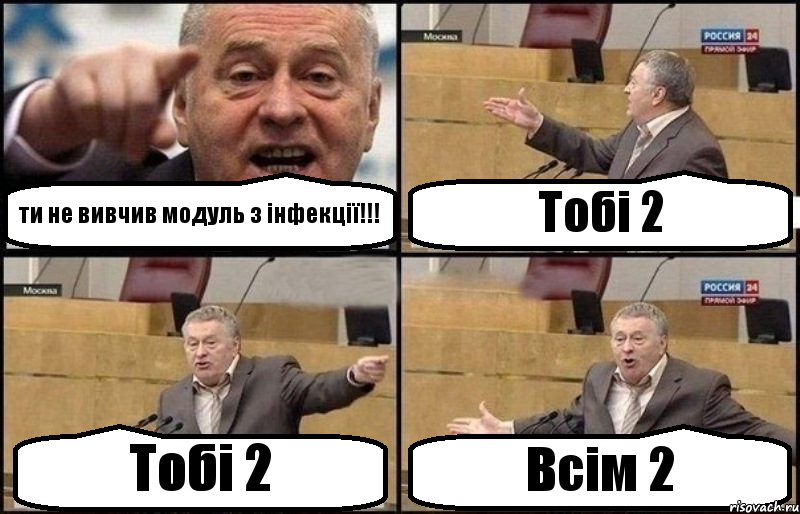 ти не вивчив модуль з інфекції!!!

Москва

РОССИЯ 24
ПРЯМОЙ ЭФИР

Тобі 2

Москва

Тобі 2

РОССИЯ 24
ПРЯМОЙ ЭФИР

Всім 2

risovach.ru